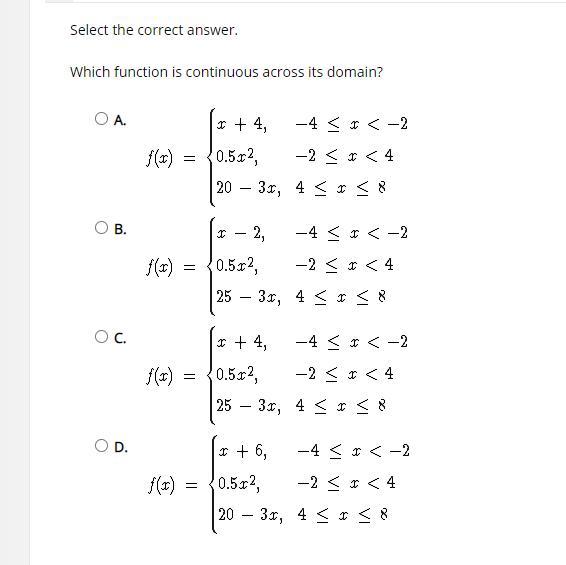 Select the correct answer.

Which function is continuous across its domain?

A.
$f(x) = \begin{cases} x + 4, & -4 \leq x < -2 \\ 0.5x^2, & -2 \leq x < 4 \\ 20 - 3x, & 4 \leq x \leq 8 \end{cases}$

B.
$f(x) = \begin{cases} x - 2, & -4 \leq x < -2 \\ 0.5x^2, & -2 \leq x < 4 \\ 25 - 3x, & 4 \leq x \leq 8 \end{cases}$

C.
$f(x) = \begin{cases} x + 4, & -4 \leq x < -2 \\ 0.5x^2, & -2 \leq x < 4 \\ 25 - 3x, & 4 \leq x \leq 8 \end{cases}$

D.
$f(x) = \begin{cases} x + 6, & -4 \leq x < -2 \\ 0.5x^2, & -2 \leq x < 4 \\ 20 - 3x, & 4 \leq x \leq 8 \end{cases}$